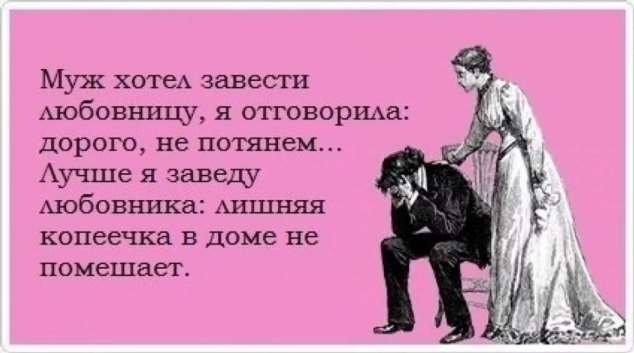 Муж хотел завести любовницу, я отговорила: дорого, не потянем... Лучше я заведу любовника: лишняя копеечка в доме не помешает.